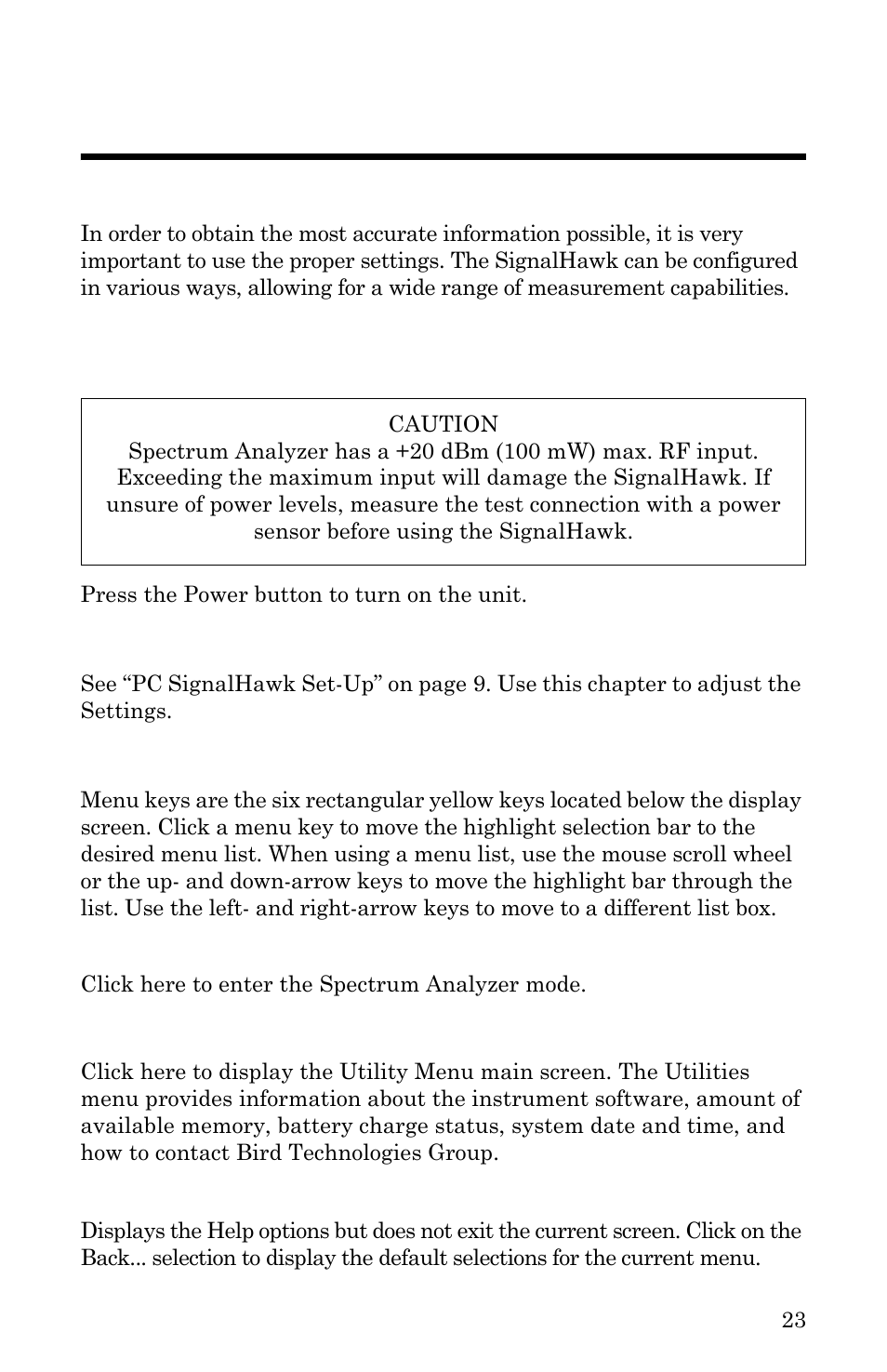 In order to obtain the most accurate information possible, it is very important to use the proper settings. The SignalHawk can be configured in various ways, allowing for a wide range of measurement capabilities.

CAUTION
Spectrum Analyzer has a +20 dBm (100 mW) max. RF input. Exceeding the maximum input will damage the SignalHawk. If unsure of power levels, measure the test connection with a power sensor before using the SignalHawk.

Press the Power button to turn on the unit.

See “PC SignalHawk Set-Up” on page 9. Use this chapter to adjust the Settings.

Menu keys are the six rectangular yellow keys located below the display screen. Click a menu key to move the highlight selection bar to the desired menu list. When using a menu list, use the mouse scroll wheel or the up- and down-arrow keys to move the highlight bar through the list. Use the left- and right-arrow keys to move to a different list box.

Click here to enter the Spectrum Analyzer mode.

Click here to display the Utility Menu main screen. The Utilities menu provides information about the instrument software, amount of available memory, battery charge status, system date and time, and how to contact Bird Technologies Group.

Displays the Help options but does not exit the current screen. Click on the Back... selection to display the default selections for the current menu.

23